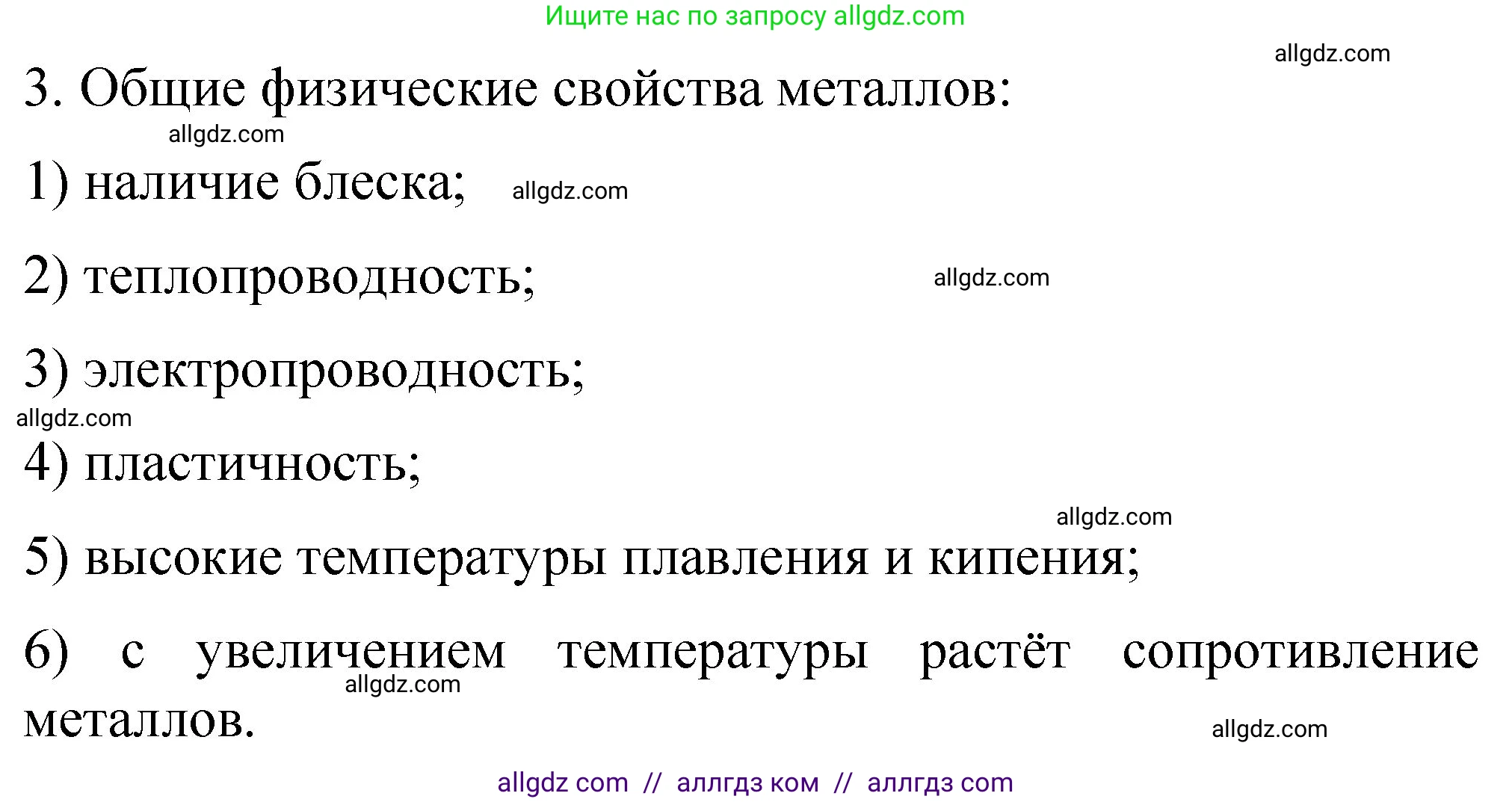 Ищите нас по запросу allgdz.com

allgdz.com

3. Общие физические свойства металлов:

allgdz.com

1) наличие блеска; allgdz.com

2) теплопроводность; allgdz.com

3) электропроводность;

allgdz.com

4) пластичность;

allgdz.com

5) высокие температуры плавления и кипения;

6) с увеличением температуры растёт сопротивление металлов.

allgdz.com

allgdz.com

allgdz com // аллгдз ком // аллгдз com